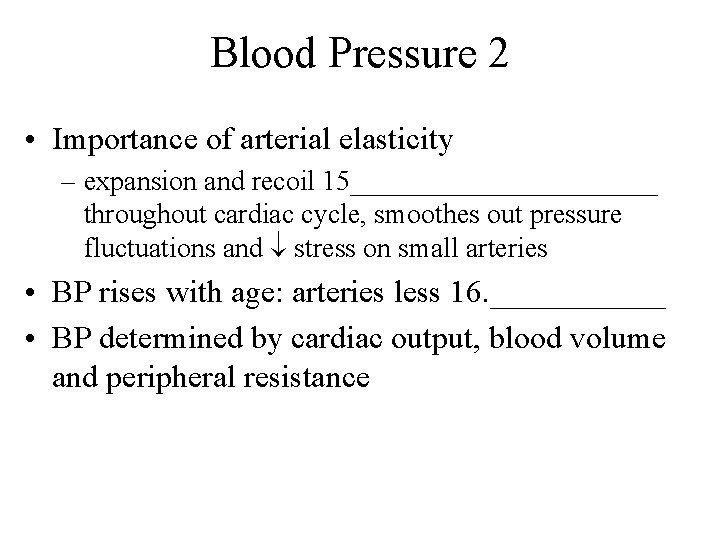 Blood Pressure 2

• Importance of arterial elasticity
– expansion and recoil 15____________________ throughout cardiac cycle, smoothes out pressure fluctuations and $\downarrow$ stress on small arteries

• BP rises with age: arteries less 16.___________

• BP determined by cardiac output, blood volume and peripheral resistance